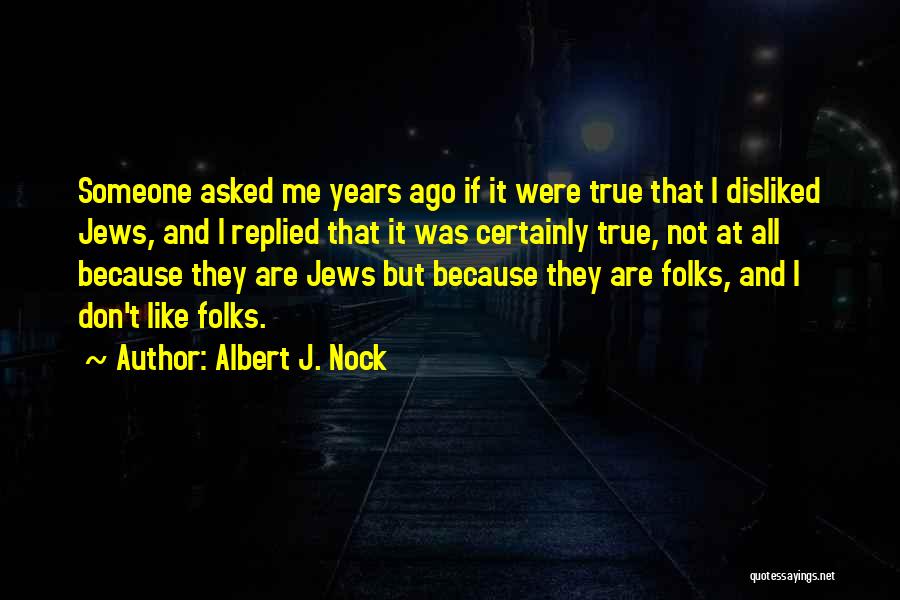 Someone asked me years ago if it were true that I disliked Jews, and I replied that it was certainly true, not at all because they are Jews but because they are folks, and I don't like folks.

~ Author: Albert J. Nock

quotessayings.net